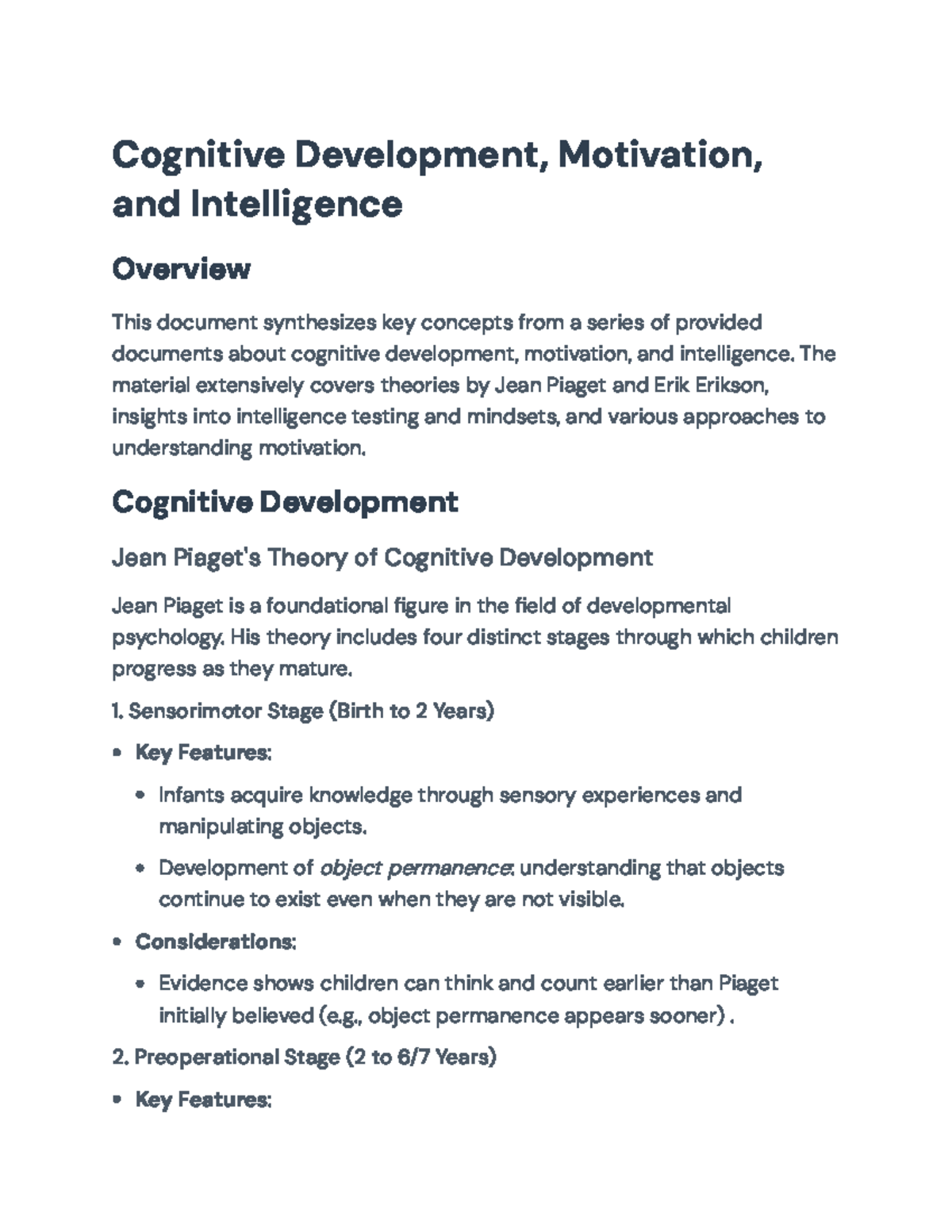 Cognitive Development, Motivation, and Intelligence

Overview

This document synthesizes key concepts from a series of provided documents about cognitive development, motivation, and intelligence. The material extensively covers theories by Jean Piaget and Erik Erikson, insights into intelligence testing and mindsets, and various approaches to understanding motivation.

Cognitive Development

Jean Piaget's Theory of Cognitive Development

Jean Piaget is a foundational figure in the field of developmental psychology. His theory includes four distinct stages through which children progress as they mature.

1. Sensorimotor Stage (Birth to 2 Years)

• Key Features:

• Infants acquire knowledge through sensory experiences and manipulating objects.

• Development of object permanence: understanding that objects continue to exist even when they are not visible.

• Considerations:

• Evidence shows children can think and count earlier than Piaget initially believed (e.g., object permanence appears sooner) .

2. Preoperational Stage (2 to 6/7 Years)

• Key Features: